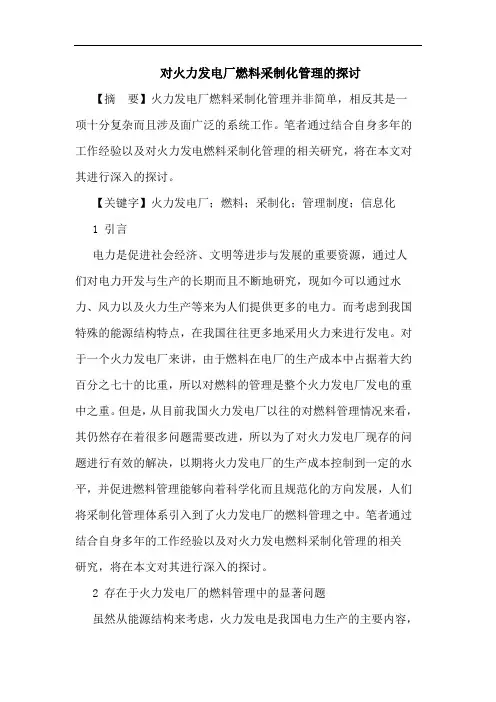 对火力发电厂燃料采制化管理的探讨

【摘　要】火力发电厂燃料采制化管理并非简单，相反其是一项十分复杂而且涉及面广泛的系统工作。笔者通过结合自身多年的工作经验以及对火力发电燃料采制化管理的相关研究，将在本文对其进行深入的探讨。

【关键字】火力发电厂；燃料；采制化；管理制度；信息化

1 引言

电力是促进社会经济、文明等进步与发展的重要资源，通过人们对电力开发与生产的长期而且不断地研究，现如今可以通过水力、风力以及火力生产等来为人们提供更多的电力。而考虑到我国特殊的能源结构特点，在我国往往更多地采用火力来进行发电。对于一个火力发电厂来讲，由于燃料在电厂的生产成本中占据着大约百分之七十的比重，所以对燃料的管理是整个火力发电厂发电的重中之重。但是，从目前我国火力发电厂以往的对燃料管理情况来看，其仍然存在着很多问题需要改进，所以为了对火力发电厂现存的问题进行有效的解决，以期将火力发电厂的生产成本控制到一定的水平，并促进燃料管理能够向着科学化而且规范化的方向发展，人们将采制化管理体系引入到了火力发电厂的燃料管理之中。笔者通过结合自身多年的工作经验以及对火力发电燃料采制化管理的相关研究，将在本文对其进行深入的探讨。

2 存在于火力发电厂的燃料管理中的显著问题

虽然从能源结构来考虑，火力发电是我国电力生产的主要内容，